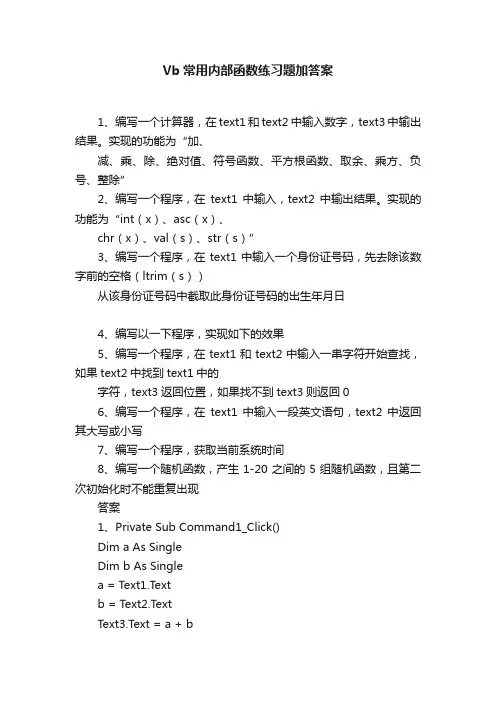 Vb 常用内部函数练习题加答案

1、编写一个计算器，在 text1 和 text2 中输入数字，text3 中输出结果。实现的功能为“加、

减、乘、除、绝对值、符号函数、平方根函数、取余、乘方、负号、整除”

2、编写一个程序，在 text1 中输入，text2 中输出结果。实现的功能为“int（x）、asc（x）、

chr（x）、val（s）、str（s）”

3、编写一个程序，在 text1 中输入一个身份证号码，先去除该数字前的空格（ltrim（s））

从该身份证号码中截取此身份证号码的出生年月日

4、编写以一下程序，实现如下的效果

5、编写一个程序，在 text1 和 text2 中输入一串字符开始查找，如果 text2 中找到 text1 中的

字符，text3 返回位置，如果找不到 text3 则返回 0

6、编写一个程序，在 text1 中输入一段英文语句，text2 中返回其大写或小写

7、编写一个程序，获取当前系统时间

8、编写一个随机函数，产生 1-20 之间的 5 组随机函数，且第二次初始化时不能重复出现

答案

1、Private Sub Command1_Click()

Dim a As Single

Dim b As Single

a = Text1.Text

b = Text2.Text

Text3.Text = a + b